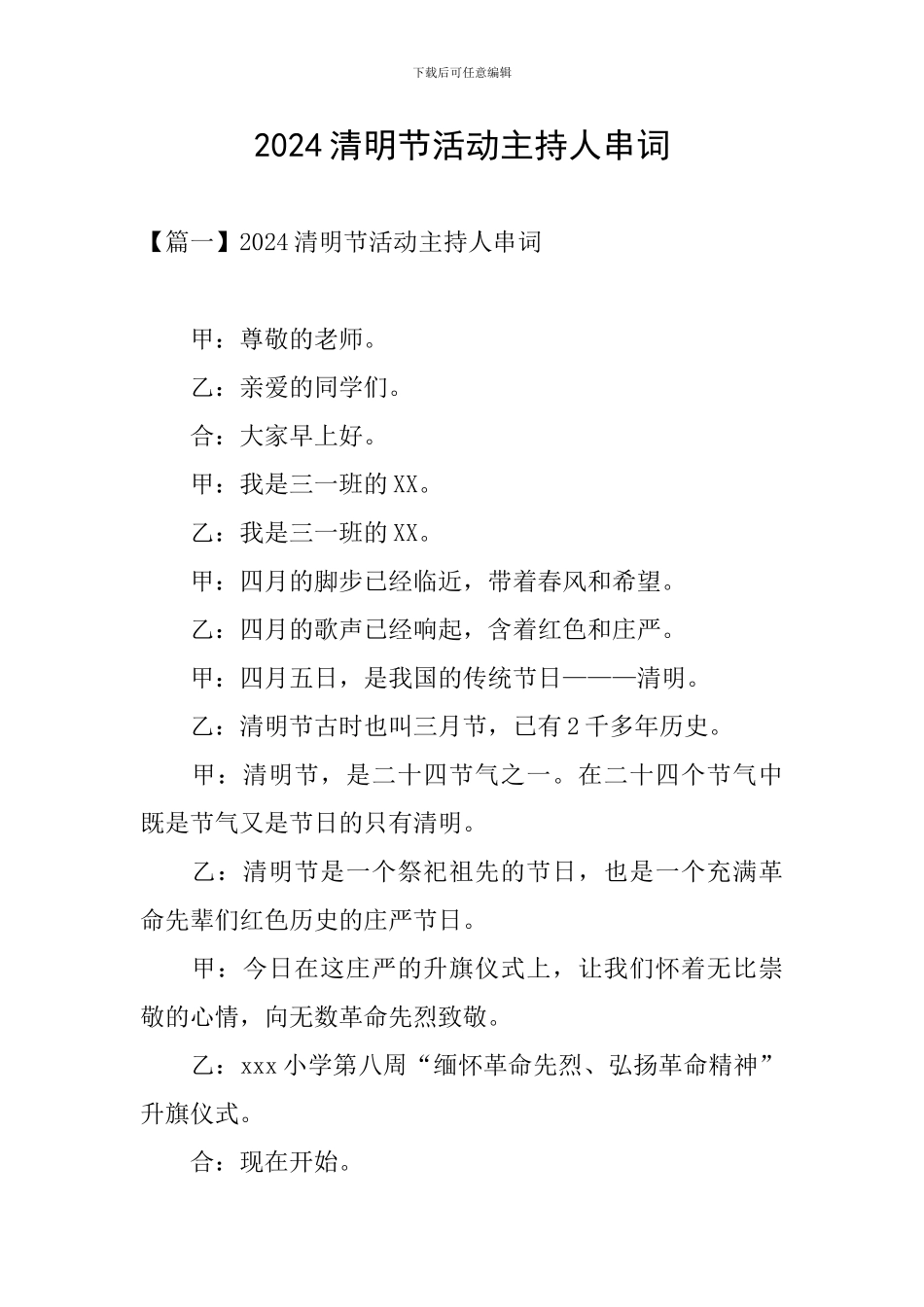 下载后可任意编辑

2024 清明节活动主持人串词

【篇一】2024 清明节活动主持人串词

甲：尊敬的老师。

乙：亲爱的同学们。

合：大家早上好。

甲：我是三一班的 XX。

乙：我是三一班的 XX。

甲：四月的脚步已经临近，带着春风和希望。

乙：四月的歌声已经响起，含着红色和庄严。

甲：四月五日，是我国的传统节日———清明。

乙：清明节古时也叫三月节，已有 2 千多年历史。

甲：清明节，是二十四节气之一。在二十四个节气中既是节气又是节日的只有清明。

乙：清明节是一个祭祀祖先的节日，也是一个充满革命先辈们红色历史的庄严节日。

甲：今日在这庄严的升旗仪式上，让我们怀着无比崇敬的心情，向无数革命先烈致敬。

乙：xxx 小学第八周“缅怀革命先烈、弘扬革命精神”升旗仪式。

合：现在开始。